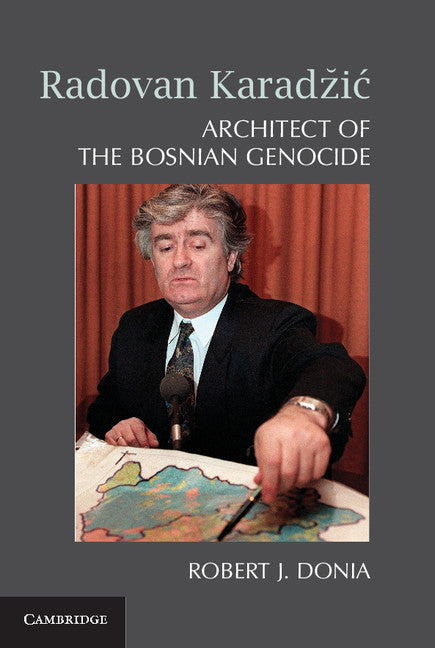 Radovan Karadžić

ARCHITECT OF THE BOSNIAN GENOCIDE

ROBERT J. DONIA

CAMBRIDGE